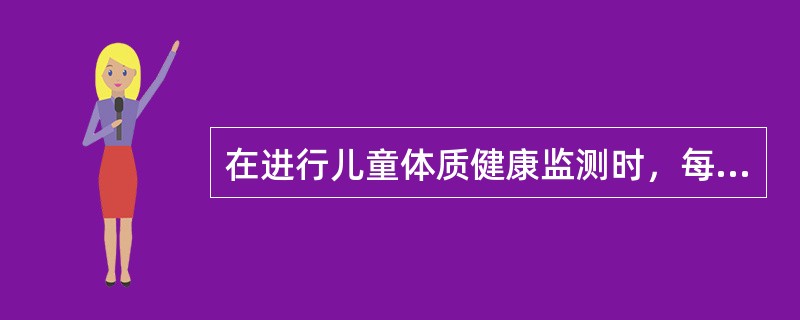 在进行儿童体质健康监测时，每...